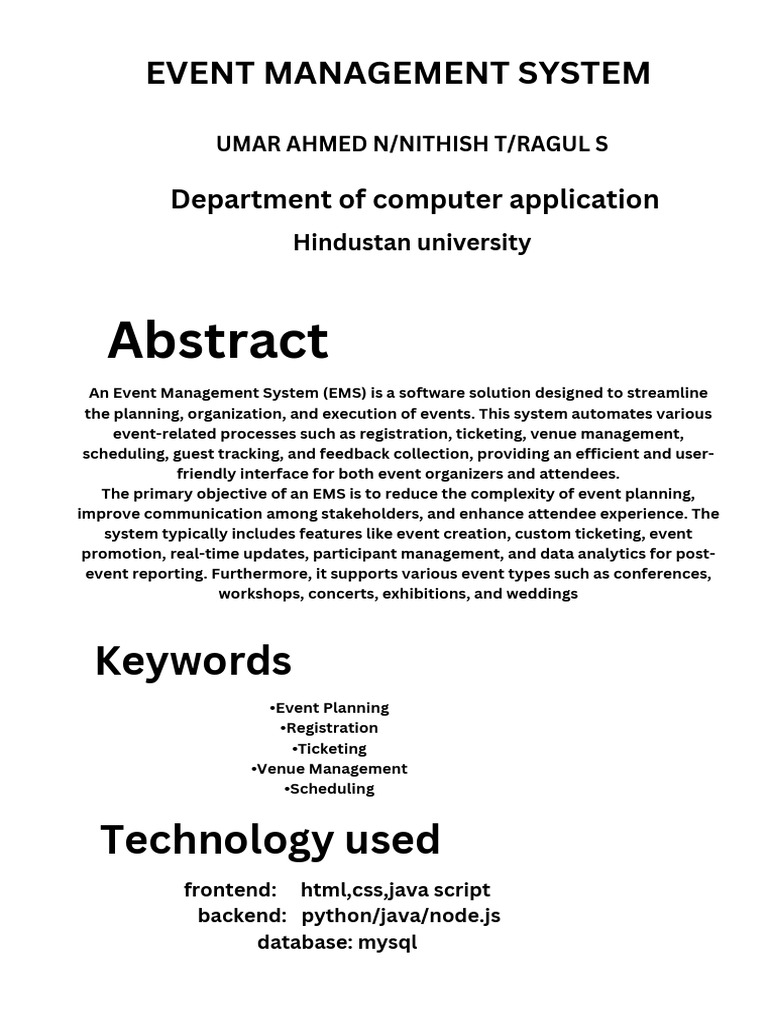 EVENT MANAGEMENT SYSTEM

UMAR AHMED N/NITHISH T/RAGUL S

Department of computer application

Hindustan university

Abstract

An Event Management System (EMS) is a software solution designed to streamline the planning, organization, and execution of events. This system automates various event-related processes such as registration, ticketing, venue management, scheduling, guest tracking, and feedback collection, providing an efficient and user-friendly interface for both event organizers and attendees.
The primary objective of an EMS is to reduce the complexity of event planning, improve communication among stakeholders, and enhance attendee experience. The system typically includes features like event creation, custom ticketing, event promotion, real-time updates, participant management, and data analytics for post-event reporting. Furthermore, it supports various event types such as conferences, workshops, concerts, exhibitions, and weddings

Keywords

•Event Planning
•Registration
•Ticketing
•Venue Management
•Scheduling

Technology used

frontend: html,css,java script
backend: python/java/node.js
database: mysql